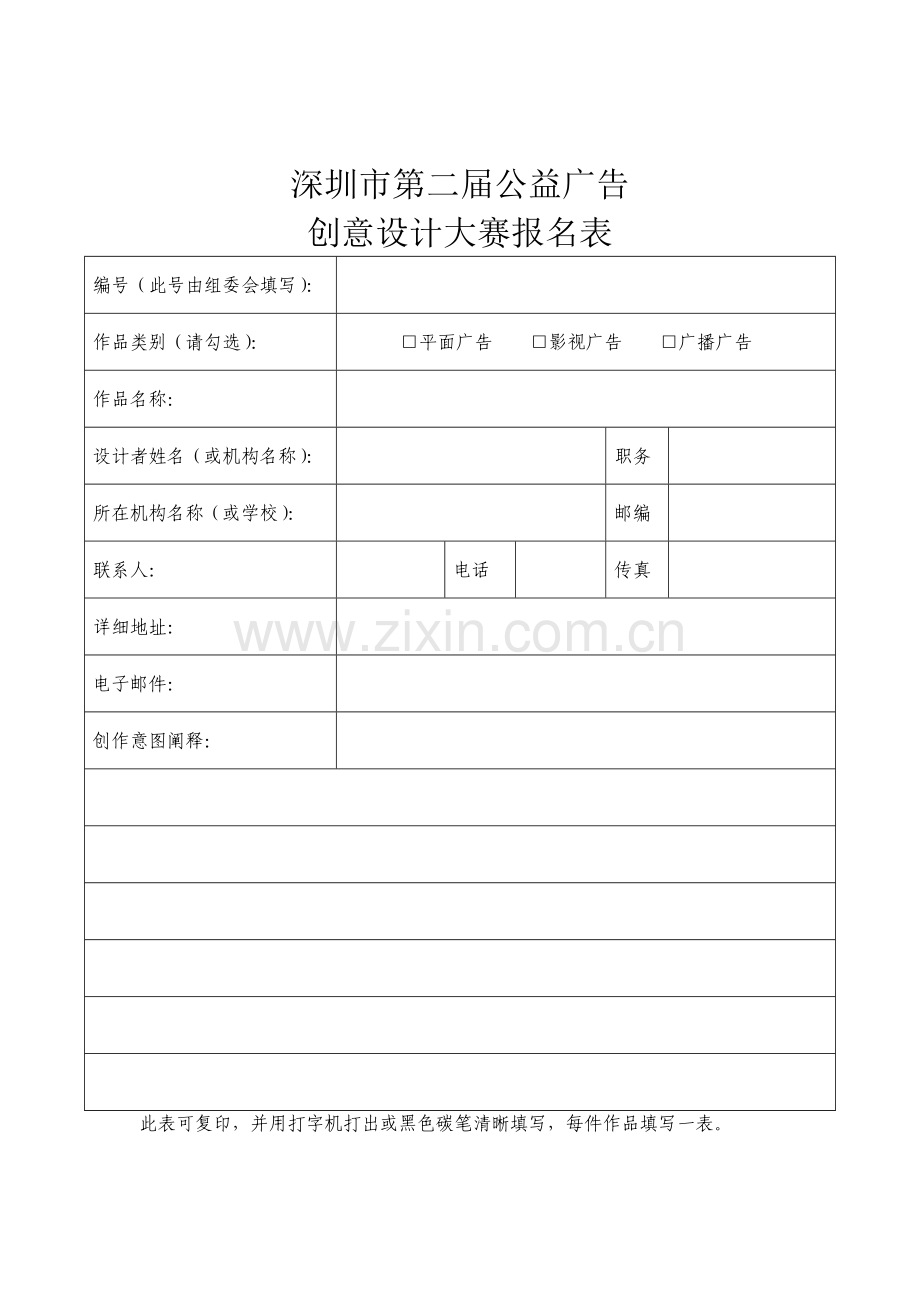 深圳市第二届公益广告
创意设计大赛报名表

| 编号（此号由组委会填写）: | | | | | |
|---|---|---|---|---|---|
| 作品类别（请勾选）: | □平面广告　□影视广告　□广播广告 | | | | |
| 作品名称: | | | | | |
| 设计者姓名（或机构名称）: | | | | 职务 | |
| 所在机构名称（或学校）: | | | | 邮编 | |
| 联系人: | | 电话 | | 传真 | |
| 详细地址: | | | | | |
| 电子邮件: | | | | | |
| 创作意图阐释: | | | | | |
| | | | | | |
| | | | | | |
| | | | | | |
| | | | | | |
| | | | | | |
| | | | | | |

www.zixin.com.cn

此表可复印，并用打字机打出或黑色碳笔清晰填写，每件作品填写一表。